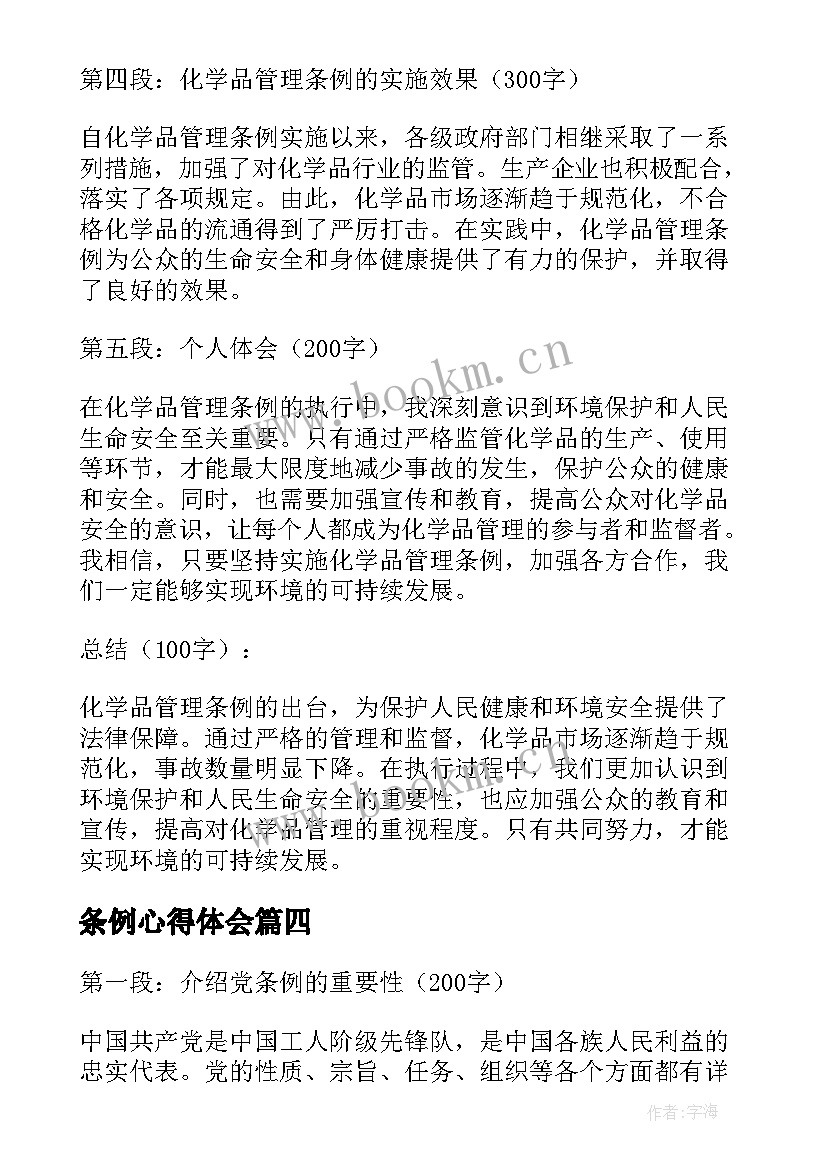 第四段：化学品管理条例的实施效果（300字）

自化学品管理条例实施以来，各级政府部门相继采取了一系列措施，加强了对化学品行业的监管。生产企业也积极配合，落实了各项规定。由此，化学品市场逐渐趋于规范化，不合格化学品的流通得到了严厉打击。在实践中，化学品管理条例为公众的生命安全和身体健康提供了有力的保护，并取得了良好的效果。

第五段：个人体会（200字）

在化学品管理条例的执行中，我深刻意识到环境保护和人民生命安全至关重要。只有通过严格监管化学品的生产、使用等环节，才能最大限度地减少事故的发生，保护公众的健康和安全。同时，也需要加强宣传和教育，提高公众对化学品安全的意识，让每个人都成为化学品管理的参与者和监督者。我相信，只要坚持实施化学品管理条例，加强各方合作，我们一定能够实现环境的可持续发展。

总结（100字）：

化学品管理条例的出台，为保护人民健康和环境安全提供了法律保障。通过严格的管理和监督，化学品市场逐渐趋于规范化，事故数量明显下降。在执行过程中，我们更加认识到环境保护和人民生命安全的重要性，也应加强公众的教育和宣传，提高对化学品管理的重视程度。只有共同努力，才能实现环境的可持续发展。

条例心得体会篇四

第一段：介绍党条例的重要性（200字）

中国共产党是中国工人阶级先锋队，是中国各族人民利益的忠实代表。党的性质、宗旨、任务、组织等各个方面都有详

www.bookm.cn

作者：宇海